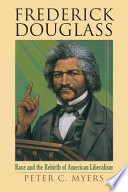 FREDERICK DOUGLASS

Race and the Rebirth of American Liberalism

PETER C. MYERS